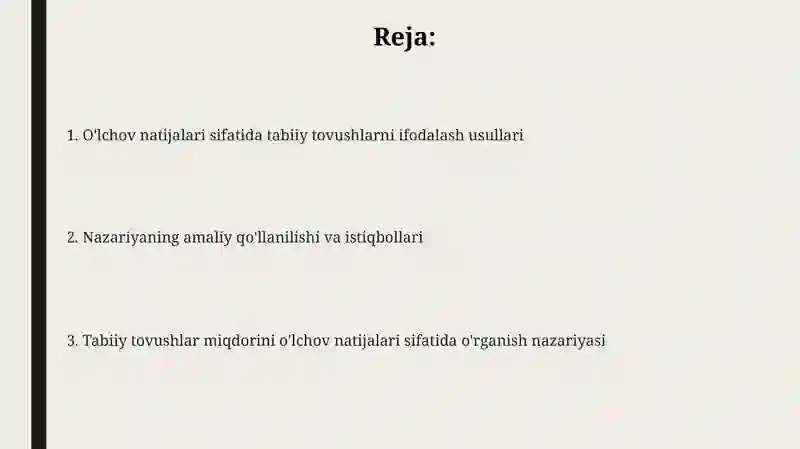 Reja:

1. O'lchov natijalari sifatida tabiiy tovushlarni ifodalash usullari

2. Nazariyaning amaliy qo'llanilishi va istiqbollari

3. Tabiiy tovushlar miqdorini o'lchov natijalari sifatida o'rganish nazariyasi